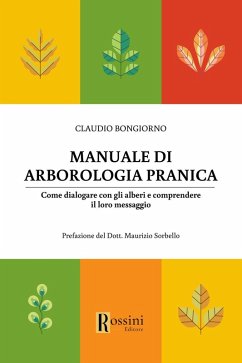 CLAUDIO BONGIORNO

MANUALE DI ARBOROLOGIA PRANICA

Come dialogare con gli alberi e comprendere il loro messaggio

Prefazione del Dott. Maurizio Sorbello

Rossini Editore